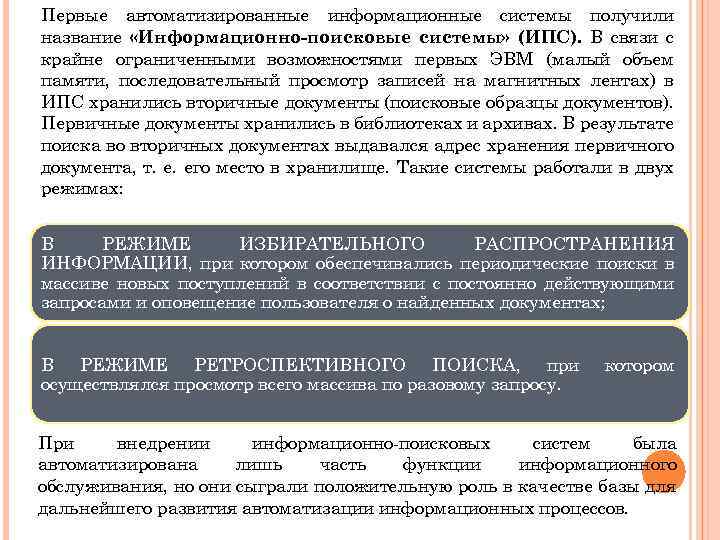 Первые автоматизированные информационные системы получили название «Информационно-поисковые системы» (ИПС). В связи с крайне ограниченными возможностями первых ЭВМ (малый объем памяти, последовательный просмотр записей на магнитных лентах) в ИПС хранились вторичные документы (поисковые образцы документов). Первичные документы хранились в библиотеках и архивах. В результате поиска во вторичных документах выдавался адрес хранения первичного документа, т. е. его место в хранилище. Такие системы работали в двух режимах:

В РЕЖИМЕ ИЗБИРАТЕЛЬНОГО РАСПРОСТРАНЕНИЯ ИНФОРМАЦИИ, при котором обеспечивались периодические поиски в массиве новых поступлений в соответствии с постоянно действующими запросами и оповещение пользователя о найденных документах;

В РЕЖИМЕ РЕТРОСПЕКТИВНОГО ПОИСКА, при котором осуществлялся просмотр всего массива по разовому запросу.

При внедрении информационно-поисковых систем была автоматизирована лишь часть функции информационного обслуживания, но они сыграли положительную роль в качестве базы для дальнейшего развития автоматизации информационных процессов.